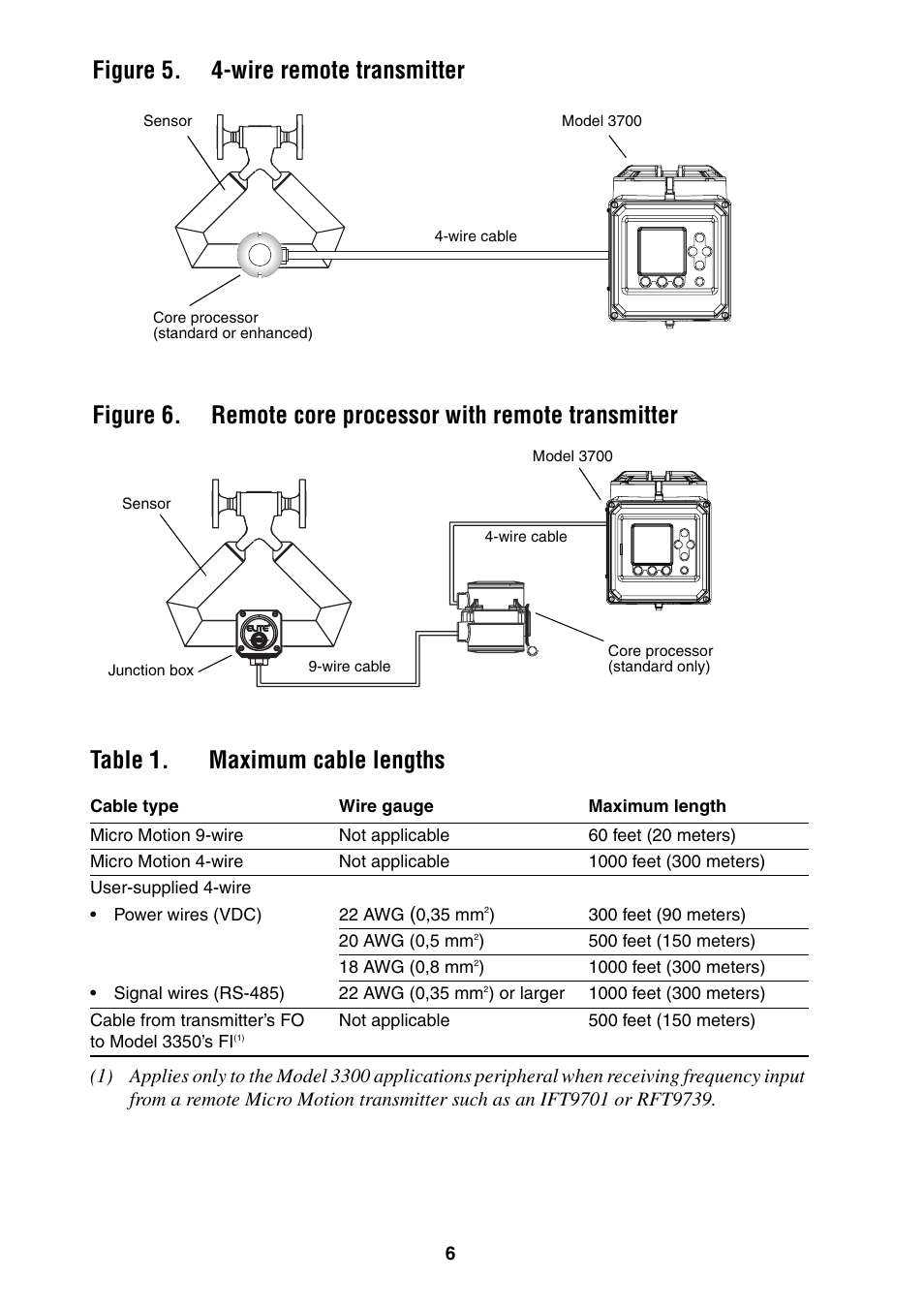 Figure 5. 4-wire remote transmitter

Sensor

Model 3700

4-wire cable

Core processor
(standard or enhanced)

Figure 6. Remote core processor with remote transmitter

Model 3700

Sensor

4-wire cable

ELITE

Junction box

9-wire cable

Core processor
(standard only)

Table 1. Maximum cable lengths

| Cable type | Wire gauge | Maximum length |
|---|---|---|
| Micro Motion 9-wire | Not applicable | 60 feet (20 meters) |
| Micro Motion 4-wire | Not applicable | 1000 feet (300 meters) |
| User-supplied 4-wire | | |
| • Power wires (VDC) | 22 AWG (0,35 mm$^2$) | 300 feet (90 meters) |
| | 20 AWG (0,5 mm$^2$) | 500 feet (150 meters) |
| | 18 AWG (0,8 mm$^2$) | 1000 feet (300 meters) |
| • Signal wires (RS-485) | 22 AWG (0,35 mm$^2$) or larger | 1000 feet (300 meters) |
| Cable from transmitter's FO to Model 3350's FI$^{(1)}$ | Not applicable | 500 feet (150 meters) |

(1) Applies only to the Model 3300 applications peripheral when receiving frequency input from a remote Micro Motion transmitter such as an IFT9701 or RFT9739.

6